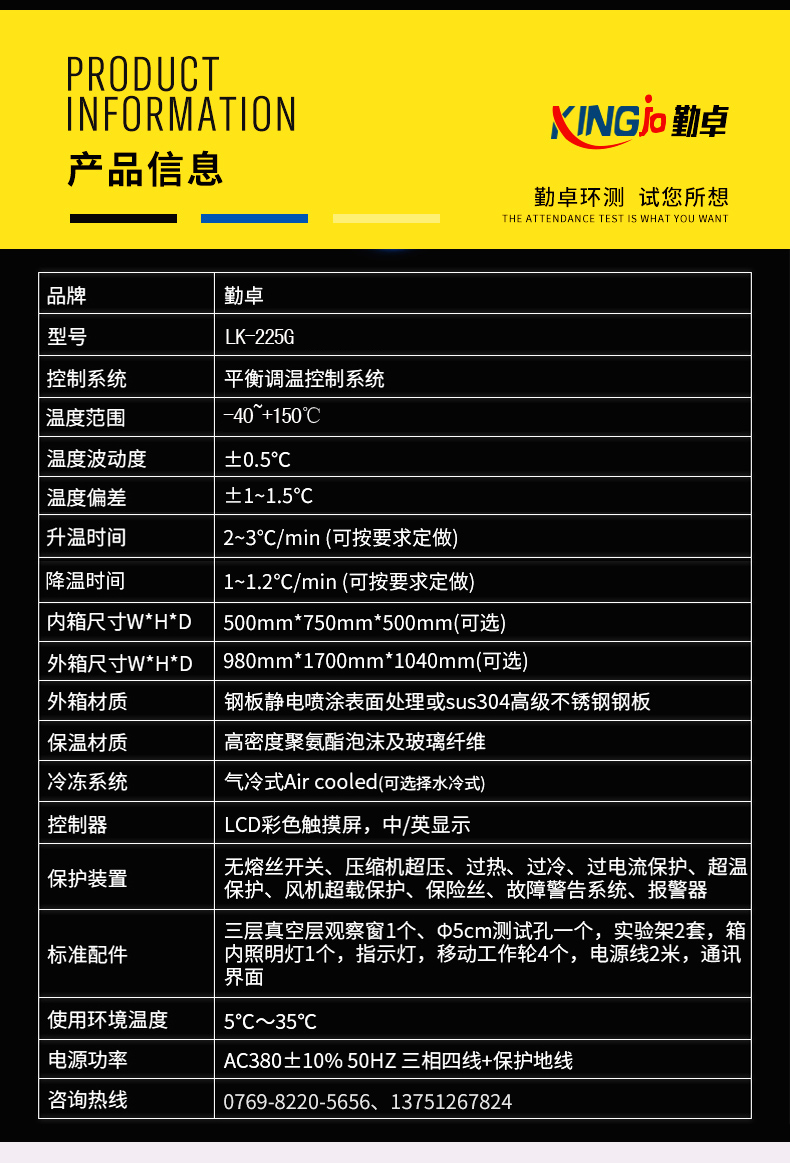 PRODUCT INFORMATION

产品信息

KINGjo 勤卓

勤卓环测 试您所想

THE ATTENDANCE TEST IS WHAT YOU WANT

| 品牌 | 勤卓 |
|---|---|
| 型号 | LK-225G |
| 控制系统 | 平衡调温控制系统 |
| 温度范围 | -40~+150℃ |
| 温度波动度 | ±0.5℃ |
| 温度偏差 | ±1~1.5℃ |
| 升温时间 | 2~3℃/min (可按要求定做) |
| 降温时间 | 1~1.2℃/min (可按要求定做) |
| 内箱尺寸W*H*D | 500mm*750mm*500mm(可选) |
| 外箱尺寸W*H*D | 980mm*1700mm*1040mm(可选) |
| 外箱材质 | 钢板静电喷涂表面处理或sus304高级不锈钢钢板 |
| 保温材质 | 高密度聚氨酯泡沫及玻璃纤维 |
| 冷冻系统 | 气冷式Air cooled(可选择水冷式) |
| 控制器 | LCD彩色触摸屏，中/英显示 |
| 保护装置 | 无熔丝开关、压缩机超压、过热、过冷、过电流保护、超温保护、风机超载保护、保险丝、故障警告系统、报警器 |
| 标准配件 | 三层真空层观察窗1个、Φ5cm测试孔一个，实验架2套，箱内照明灯1个，指示灯，移动工作轮4个，电源线2米，通讯界面 |
| 使用环境温度 | 5℃～35℃ |
| 电源功率 | AC380±10% 50HZ 三相四线+保护地线 |
| 咨询热线 | 0769-8220-5656、13751267824 |